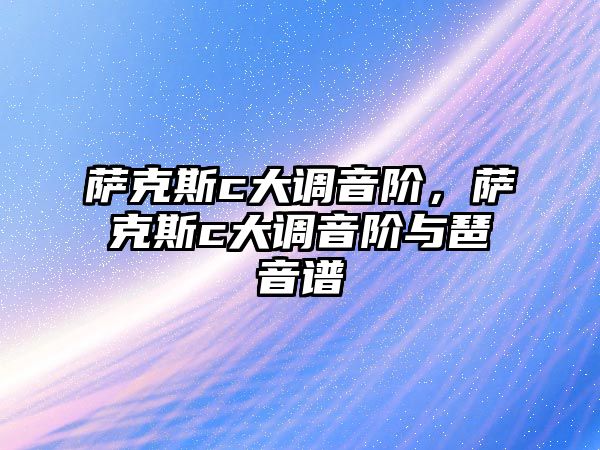 萨克斯c大调音阶，萨克斯c大调音阶与琶音谱